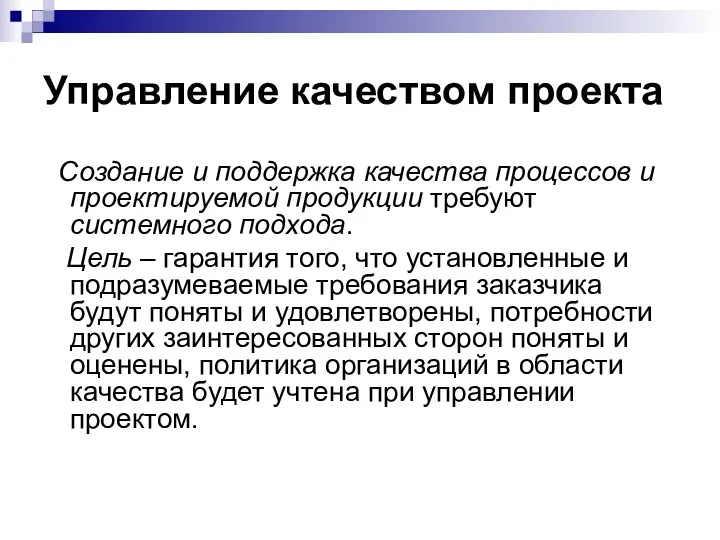 Управление качеством проекта

Создание и поддержка качества процессов и проектируемой продукции требуют системного подхода.

Цель – гарантия того, что установленные и подразумеваемые требования заказчика будут поняты и удовлетворены, потребности других заинтересованных сторон поняты и оценены, политика организаций в области качества будет учтена при управлении проектом.